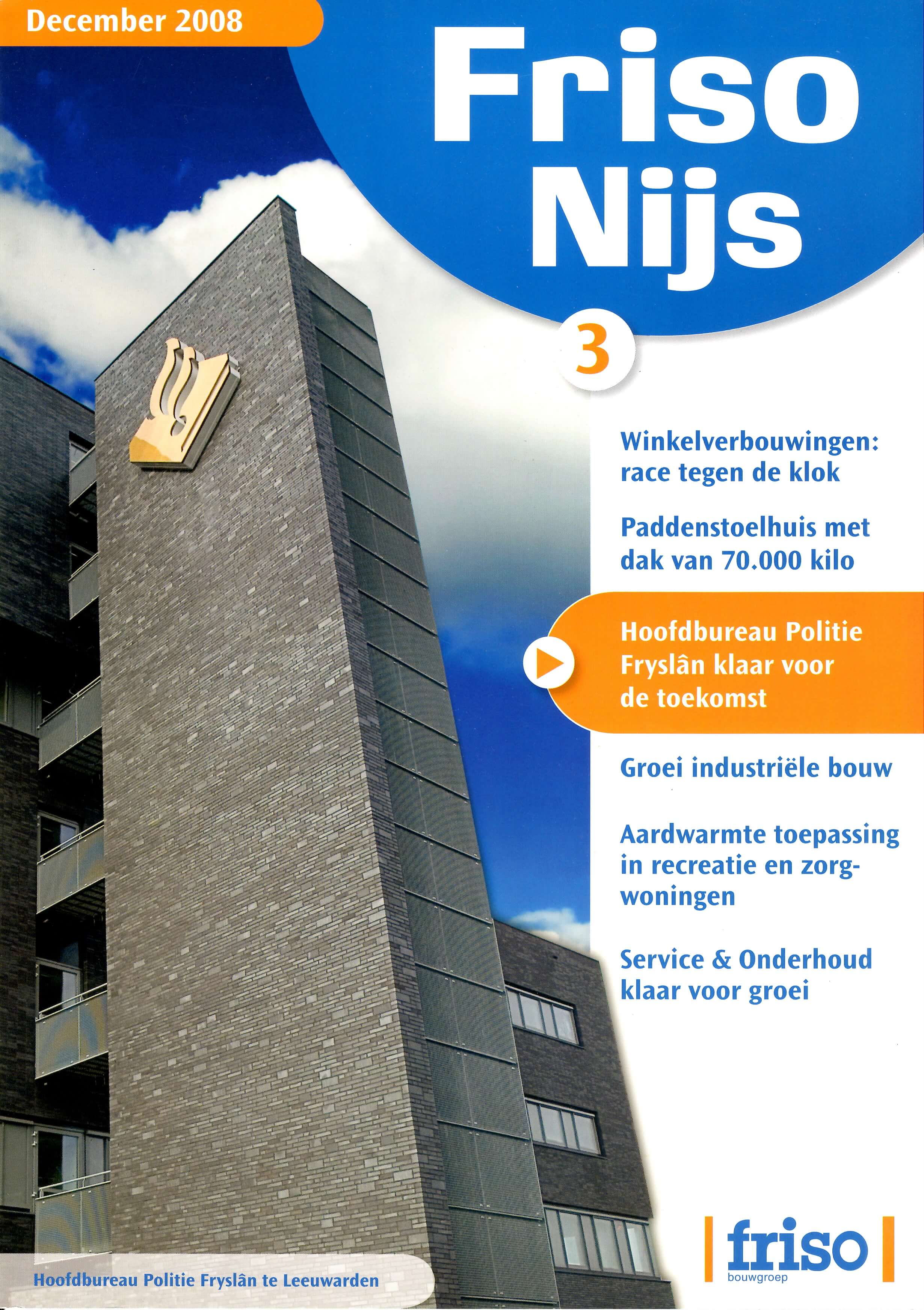 December 2008

Friso Nijs

3

Winkelverbouwingen: race tegen de klok

Paddenstoelhuis met dak van 70.000 kilo

Hoofdbureau Politie Fryslân klaar voor de toekomst

Groei industriële bouw

Aardwarmte toepassing in recreatie en zorgwoningen

Service & Onderhoud klaar voor groei

Hoofdbureau Politie Fryslân te Leeuwarden

friso
bouwgroep